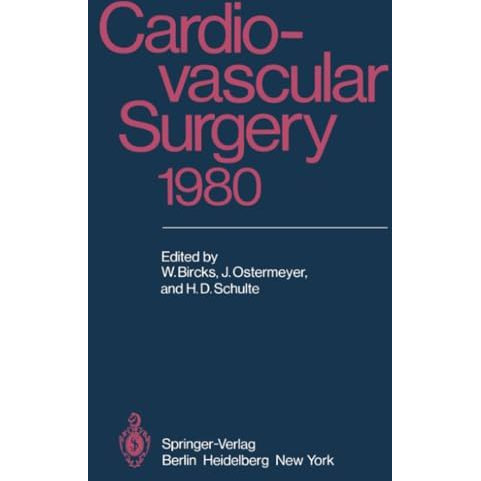 Cardio-vascular Surgery 1980

Edited by
W. Bircks, J. Ostermeyer, and H. D. Schulte

Springer-Verlag
Berlin Heidelberg New York